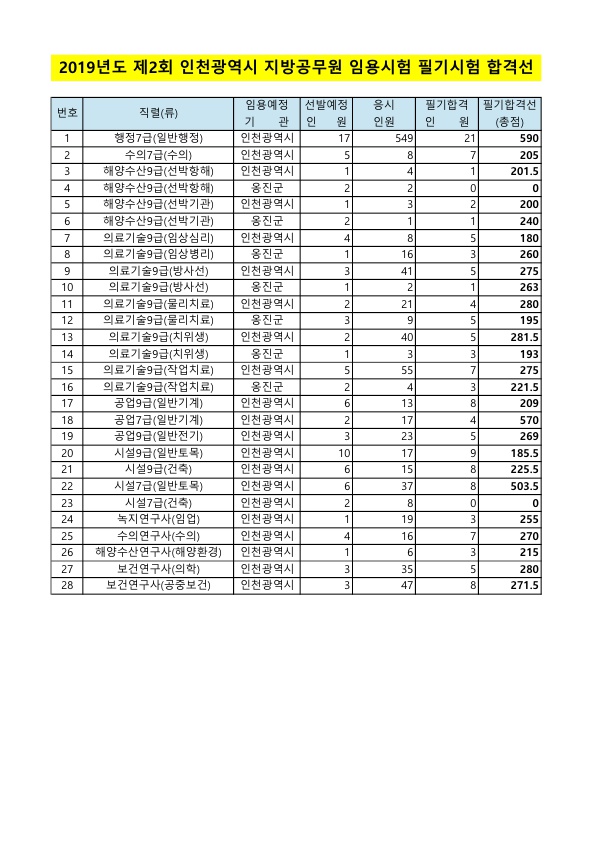 2019년도 제2회 인천광역시 지방공무원 임용시험 필기시험 합격선

| 번호 | 직렬(류) | 임용예정 기 관 | 선발예정 인 원 | 응시 인원 | 필기합격 인 원 | 필기합격선 (총점) |
|---|---|---|---|---|---|---|
| 1 | 행정7급(일반행정) | 인천광역시 | 17 | 549 | 21 | 590 |
| 2 | 수의7급(수의) | 인천광역시 | 5 | 8 | 7 | 205 |
| 3 | 해양수산9급(선박항해) | 인천광역시 | 1 | 4 | 1 | 201.5 |
| 4 | 해양수산9급(선박항해) | 옹진군 | 2 | 2 | 0 | 0 |
| 5 | 해양수산9급(선박기관) | 인천광역시 | 1 | 3 | 2 | 200 |
| 6 | 해양수산9급(선박기관) | 옹진군 | 2 | 1 | 1 | 240 |
| 7 | 의료기술9급(임상심리) | 인천광역시 | 4 | 8 | 5 | 180 |
| 8 | 의료기술9급(임상병리) | 옹진군 | 1 | 16 | 3 | 260 |
| 9 | 의료기술9급(방사선) | 인천광역시 | 3 | 41 | 5 | 275 |
| 10 | 의료기술9급(방사선) | 옹진군 | 1 | 2 | 1 | 263 |
| 11 | 의료기술9급(물리치료) | 인천광역시 | 2 | 21 | 4 | 280 |
| 12 | 의료기술9급(물리치료) | 옹진군 | 3 | 9 | 5 | 195 |
| 13 | 의료기술9급(치위생) | 인천광역시 | 2 | 40 | 5 | 281.5 |
| 14 | 의료기술9급(치위생) | 옹진군 | 1 | 3 | 3 | 193 |
| 15 | 의료기술9급(작업치료) | 인천광역시 | 5 | 55 | 7 | 275 |
| 16 | 의료기술9급(작업치료) | 옹진군 | 2 | 4 | 3 | 221.5 |
| 17 | 공업9급(일반기계) | 인천광역시 | 6 | 13 | 8 | 209 |
| 18 | 공업7급(일반기계) | 인천광역시 | 2 | 17 | 4 | 570 |
| 19 | 공업9급(일반전기) | 인천광역시 | 3 | 23 | 5 | 269 |
| 20 | 시설9급(일반토목) | 인천광역시 | 10 | 17 | 9 | 185.5 |
| 21 | 시설9급(건축) | 인천광역시 | 6 | 15 | 8 | 225.5 |
| 22 | 시설7급(일반토목) | 인천광역시 | 6 | 37 | 8 | 503.5 |
| 23 | 시설7급(건축) | 인천광역시 | 2 | 8 | 0 | 0 |
| 24 | 녹지연구사(임업) | 인천광역시 | 1 | 19 | 3 | 255 |
| 25 | 수의연구사(수의) | 인천광역시 | 4 | 16 | 7 | 270 |
| 26 | 해양수산연구사(해양환경) | 인천광역시 | 1 | 6 | 3 | 215 |
| 27 | 보건연구사(의학) | 인천광역시 | 3 | 35 | 5 | 280 |
| 28 | 보건연구사(공중보건) | 인천광역시 | 3 | 47 | 8 | 271.5 |